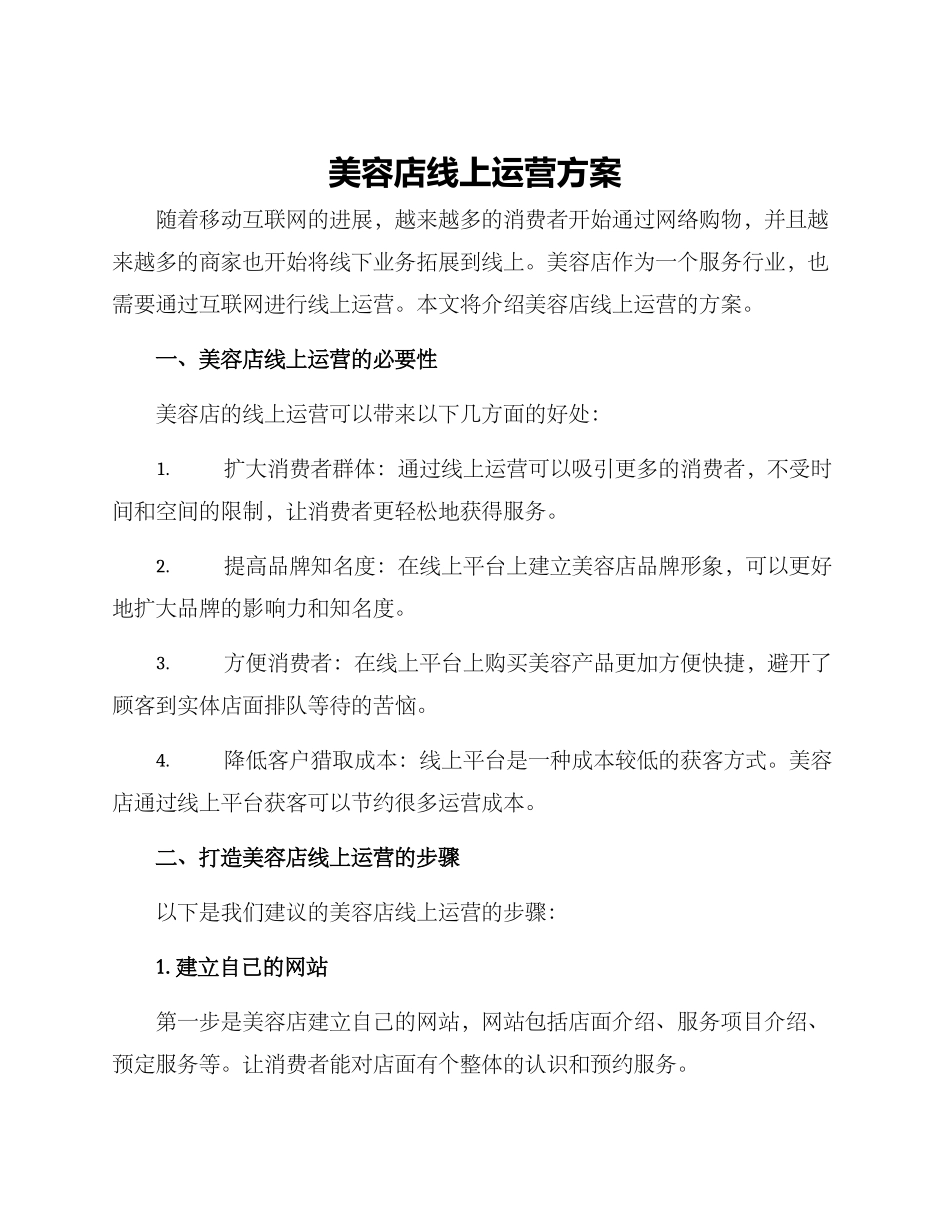 美容店线上运营方案

随着移动互联网的进展，越来越多的消费者开始通过网络购物，并且越来越多的商家也开始将线下业务拓展到线上。美容店作为一个服务行业，也需要通过互联网进行线上运营。本文将介绍美容店线上运营的方案。

一、美容店线上运营的必要性

美容店的线上运营可以带来以下几方面的好处：

1. 扩大消费者群体：通过线上运营可以吸引更多的消费者，不受时间和空间的限制，让消费者更轻松地获得服务。

2. 提高品牌知名度：在线上平台上建立美容店品牌形象，可以更好地扩大品牌的影响力和知名度。

3. 方便消费者：在线上平台上购买美容产品更加方便快捷，避开了顾客到实体店面排队等待的苦恼。

4. 降低客户猎取成本：线上平台是一种成本较低的获客方式。美容店通过线上平台获客可以节约很多运营成本。

二、打造美容店线上运营的步骤

以下是我们建议的美容店线上运营的步骤：

1. 建立自己的网站

第一步是美容店建立自己的网站，网站包括店面介绍、服务项目介绍、预定服务等。让消费者能对店面有个整体的认识和预约服务。